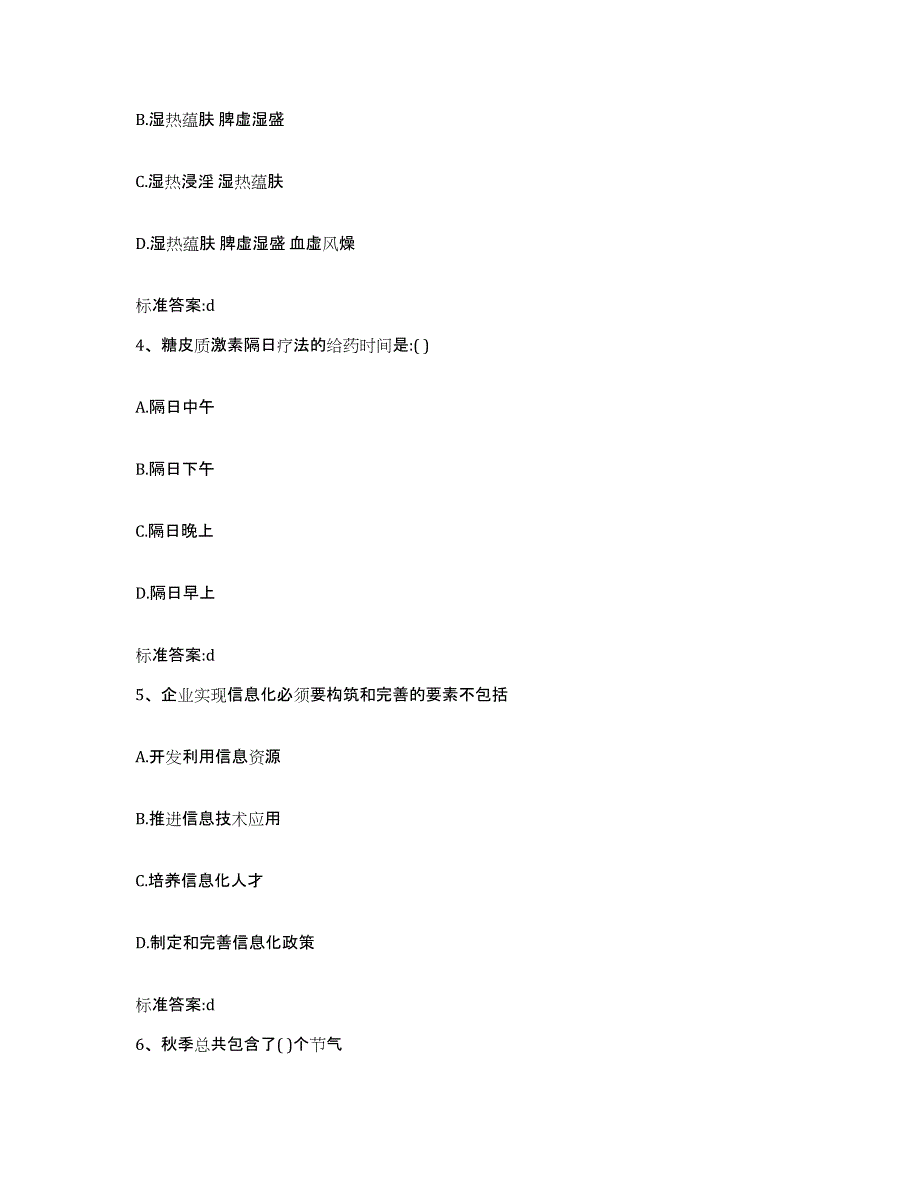 B.湿热蕴肤 脾虚湿盛

C.湿热浸淫 湿热蕴肤

D.湿热蕴肤 脾虚湿盛 血虚风燥

标准答案:d

4、糖皮质激素隔日疗法的给药时间是:( )

A.隔日中午

B.隔日下午

C.隔日晚上

D.隔日早上

标准答案:d

5、企业实现信息化必须要构筑和完善的要素不包括

A.开发利用信息资源

B.推进信息技术应用

C.培养信息化人才

D.制定和完善信息化政策

标准答案:d

6、秋季总共包含了( )个节气